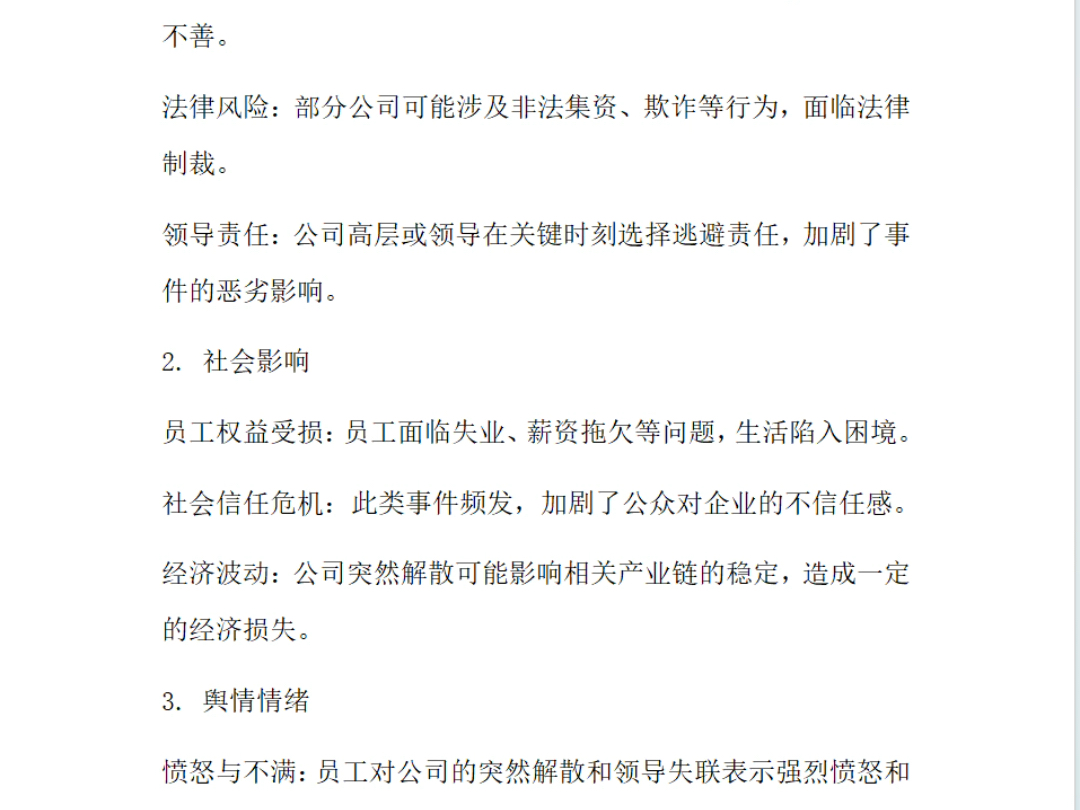 不善。

法律风险：部分公司可能涉及非法集资、欺诈等行为，面临法律制裁。

领导责任：公司高层或领导在关键时刻选择逃避责任，加剧了事件的恶劣影响。

2. 社会影响

员工权益受损：员工面临失业、薪资拖欠等问题，生活陷入困境。

社会信任危机：此类事件频发，加剧了公众对企业的不信任感。

经济波动：公司突然解散可能影响相关产业链的稳定，造成一定的经济损失。

3. 舆情情绪

愤怒与不满：员工对公司的突然解散和领导失联表示强烈愤怒和